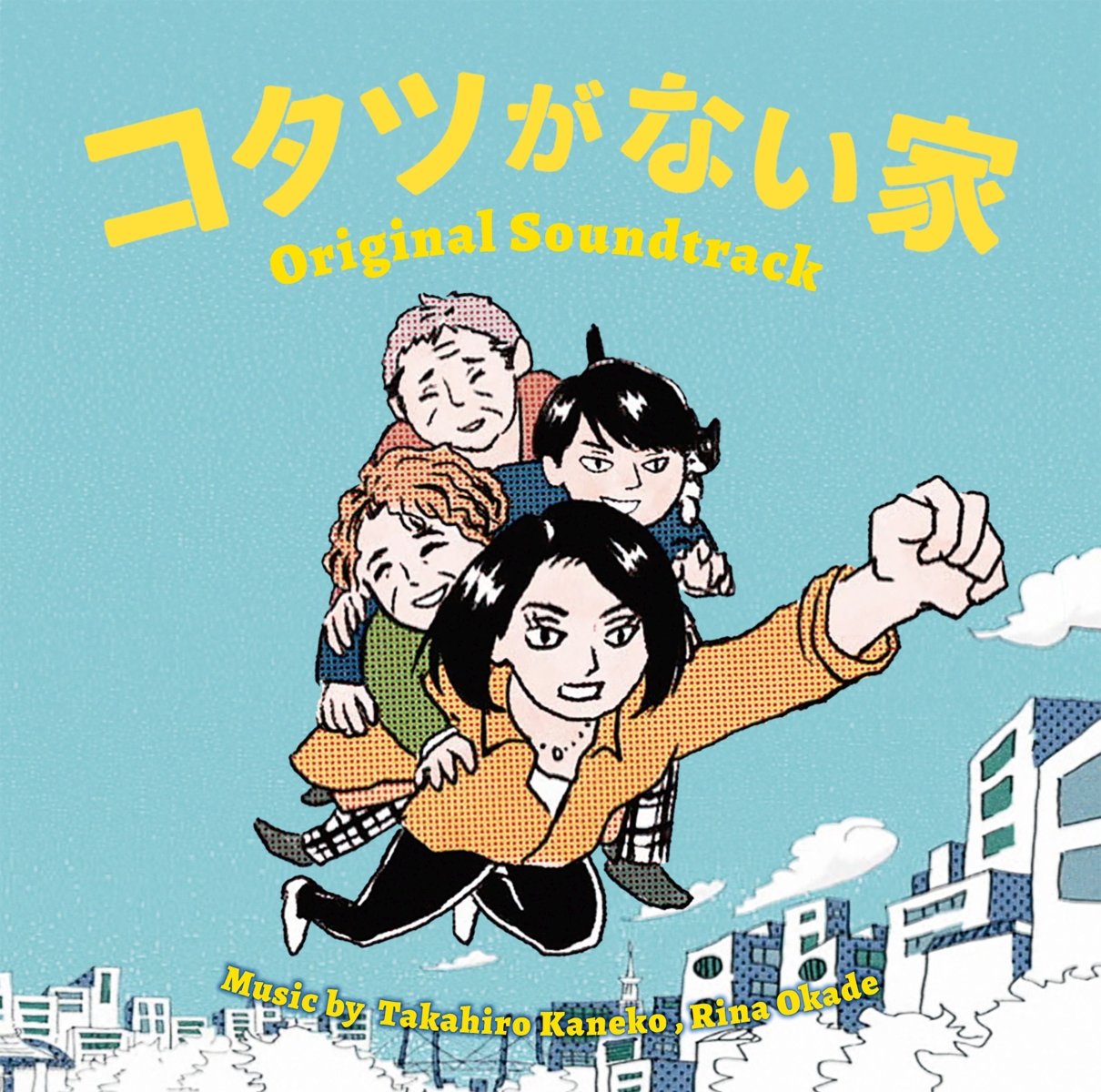 コタツがない家
Original Soundtrack

Music by Takahiro Kaneko , Rina Okade